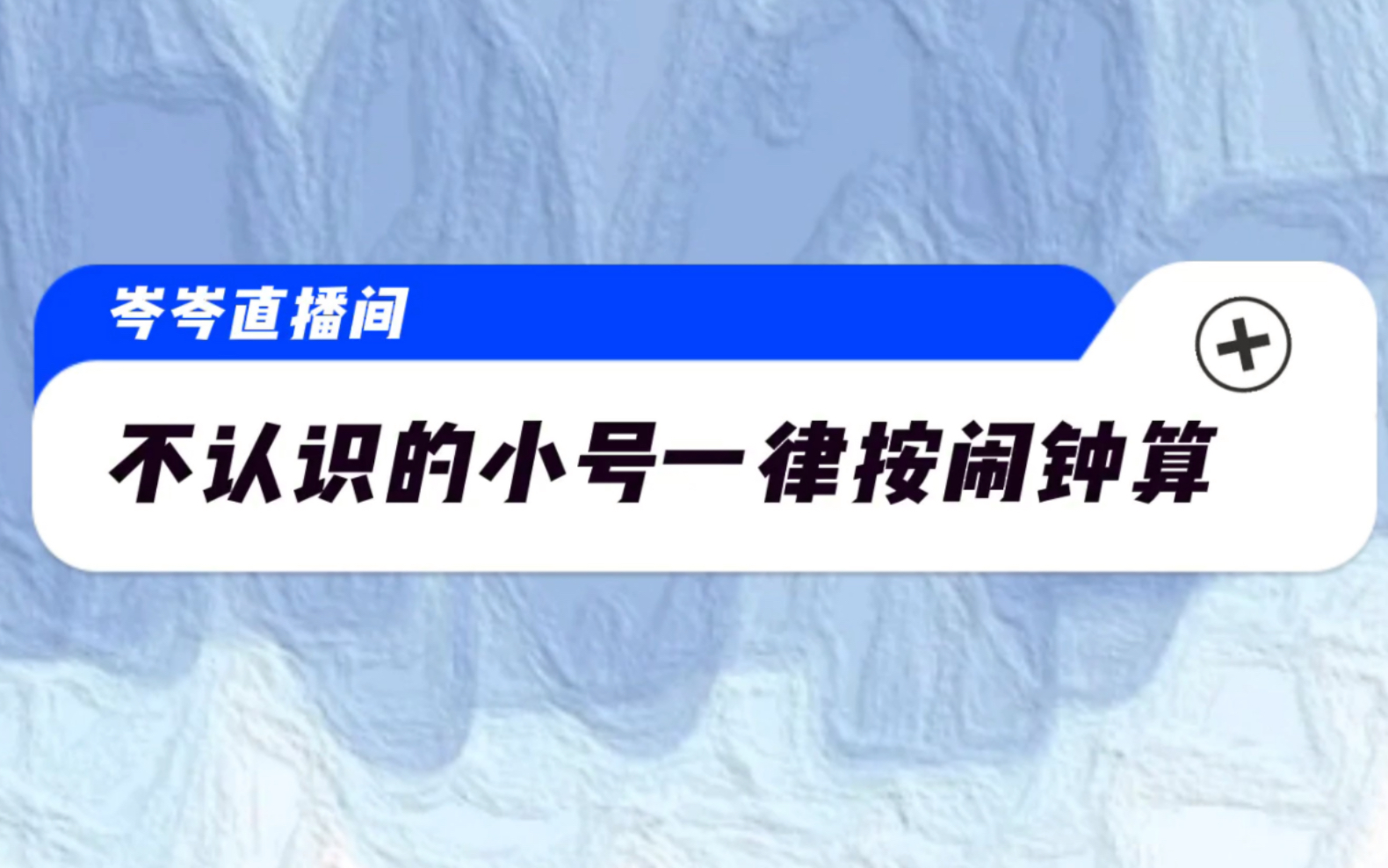 岑岑直播间

不认识的小号一律按闹钟算